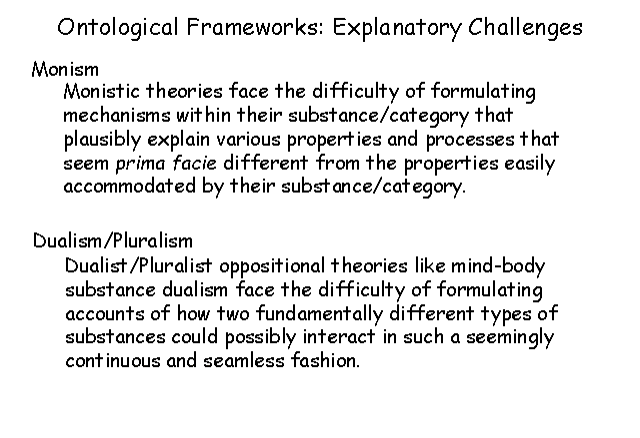 Ontological Frameworks: Explanatory Challenges

Monism

Monistic theories face the difficulty of formulating mechanisms within their substance/category that plausibly explain various properties and processes that seem prima facie different from the properties easily accommodated by their substance/category.

Dualism/Pluralism

Dualist/Pluralist oppositional theories like mind-body substance dualism face the difficulty of formulating accounts of how two fundamentally different types of substances could possibly interact in such a seemingly continuous and seamless fashion.